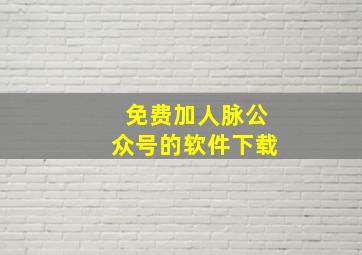 免费加人脉公众号的软件下载